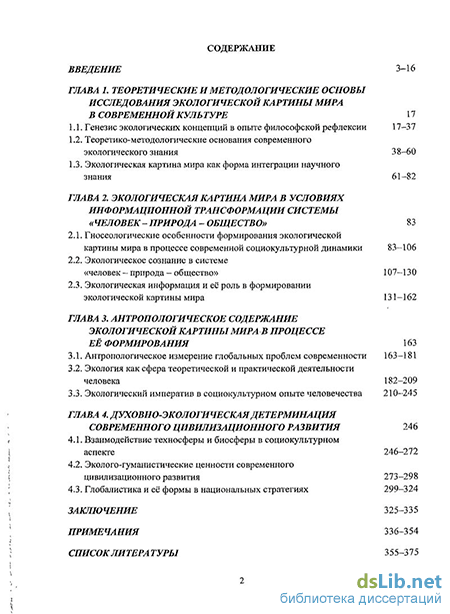 СОДЕРЖАНИЕ

ВВЕДЕНИЕ 3–16

ГЛАВА 1. ТЕОРЕТИЧЕСКИЕ И МЕТОДОЛОГИЧЕСКИЕ ОСНОВЫ ИССЛЕДОВАНИЯ ЭКОЛОГИЧЕСКОЙ КАРТИНЫ МИРА В СОВРЕМЕННОЙ КУЛЬТУРЕ 17

1.1. Генезис экологических концепций в опыте философской рефлексии 17–37

1.2. Теоретико-методологические основания современного экологического знания 38–60

1.3. Экологическая картина мира как форма интеграции научного знания 61–82

ГЛАВА 2. ЭКОЛОГИЧЕСКАЯ КАРТИНА МИРА В УСЛОВИЯХ ИНФОРМАЦИОННОЙ ТРАНСФОРМАЦИИ СИСТЕМЫ «ЧЕЛОВЕК – ПРИРОДА – ОБЩЕСТВО» 83

2.1. Гносеологические особенности формирования экологической картины мира в процессе современной социокультурной динамики 83–106

2.2. Экологическое сознание в системе «человек – природа – общество» 107–130

2.3. Экологическая информация и её роль в формировании экологической картины мира 131–162

ГЛАВА 3. АНТРОПОЛОГИЧЕСКОЕ СОДЕРЖАНИЕ ЭКОЛОГИЧЕСКОЙ КАРТИНЫ МИРА В ПРОЦЕССЕ ЕЁ ФОРМИРОВАНИЯ 163

3.1. Антропологическое измерение глобальных проблем современности 163–181

3.2. Экология как сфера теоретической и практической деятельности человека 182–209

3.3. Экологический императив в социокультурном опыте человечества 210–245

ГЛАВА 4. ДУХОВНО-ЭКОЛОГИЧЕСКАЯ ДЕТЕРМИНАЦИЯ СОВРЕМЕННОГО ЦИВИЛИЗАЦИОННОГО РАЗВИТИЯ 246

4.1. Взаимодействие техносферы и биосферы в социокультурном аспекте 246–272

4.2. Эколого-гуманистические ценности современного цивилизационного развития 273–298

4.3. Глобалистика и её формы в национальных стратегиях 299–324

ЗАКЛЮЧЕНИЕ 325–335

ПРИМЕЧАНИЯ 336–354

СПИСОК ЛИТЕРАТУРЫ 355–375

2

dsLib.net
библиотека диссертаций